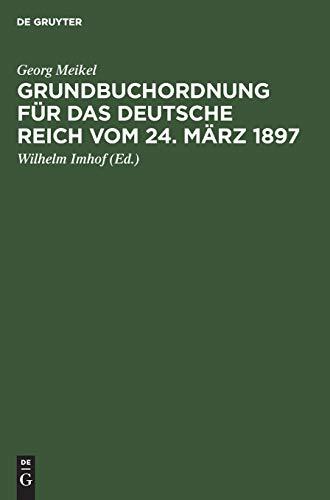 DE GRUYTER

Georg Meikel

GRUNDBUCHORDNUNG FÜR DAS DEUTSCHE REICH VOM 24. MÄRZ 1897

Wilhelm Imhof (Ed.)

DE G